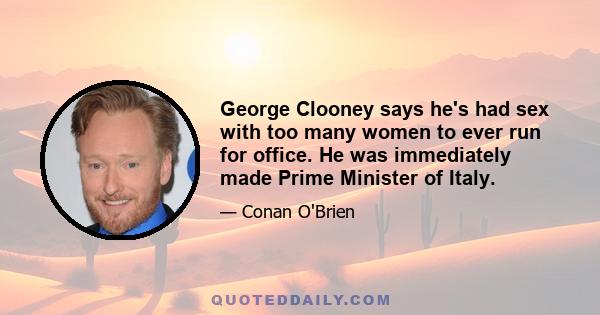 George Clooney says he's had sex with too many women to ever run for office. He was immediately made Prime Minister of Italy.

— Conan O'Brien

QUOTEDDAILY.COM